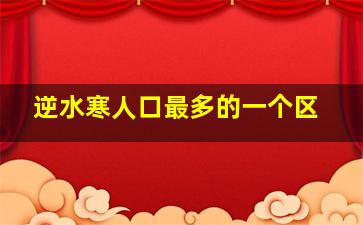 逆水寒人口最多的一个区